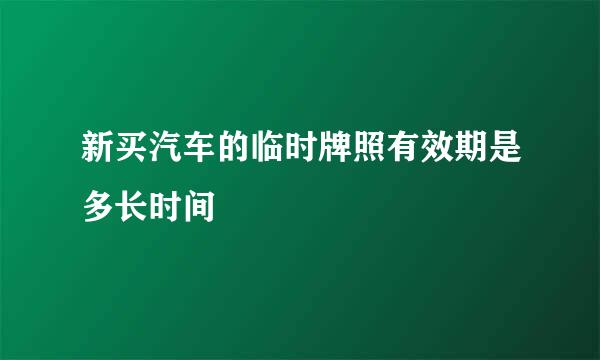 新买汽车的临时牌照有效期是多长时间